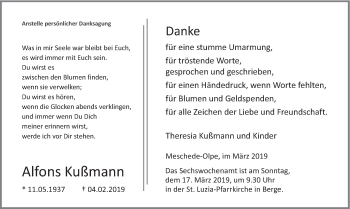 Anstelle persönlicher Danksagung

Was in mir Seele war bleibt bei Euch,
es wird immer mit Euch sein.
Du wirst es
zwischen den Blumen finden,
wenn sie verwelken;
Du wirst es hören,
wenn die Glocken abends verklingen,
und immer wenn Du Dich
meiner erinnern wirst,
werde ich vor Dir stehen.

Alfons Kußmann

* 11.05.1937 † 04.02.2019

Danke

für eine stumme Umarmung,

für tröstende Worte,
gesprochen und geschrieben,

für einen Händedruck, wenn Worte fehlten,

für Blumen und Geldspenden,

für alle Zeichen der Liebe und Freundschaft.

Theresia Kußmann und Kinder

Meschede-Olpe, im März 2019

Das Sechswochenamt ist am Sonntag,
dem 17. März 2019, um 9.30 Uhr
in der St. Luzia-Pfarrkirche in Berge.